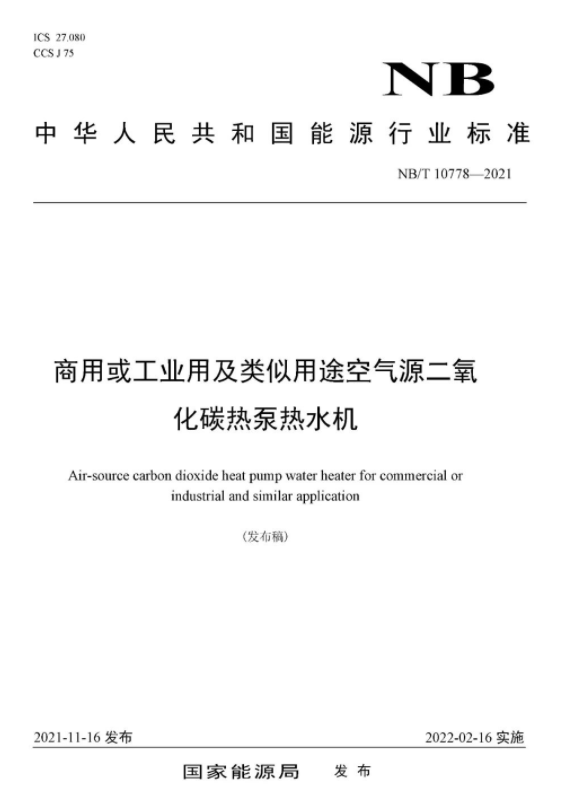 ICS 27.080
CCS J 75

NB

中华人民共和国能源行业标准

NB/T 10778—2021

商用或工业用及类似用途空气源二氧化碳热泵热水机

Air-source carbon dioxide heat pump water heater for commercial or industrial and similar application

（发布稿）

2021-11-16 发布

2022-02-16 实施

国家能源局 发布